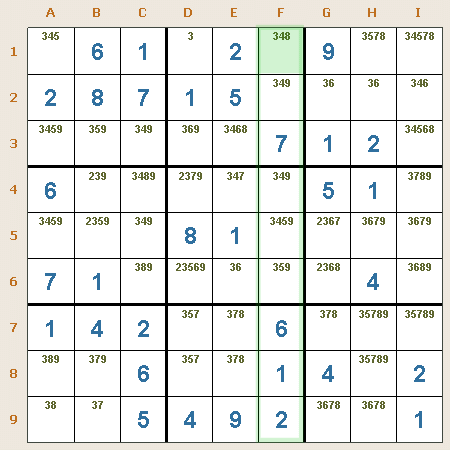 |  | A | B | C | D | E | F | G | H | I |
|---|---|---|---|---|---|---|---|---|---|
| 1 | 345 | 6 | 1 | 3 | 2 | 348 | 9 | 3578 | 34578 |
| 2 | 2 | 8 | 7 | 1 | 5 | 349 | 36 | 36 | 346 |
| 3 | 3459 | 359 | 349 | 369 | 3468 | 7 | 1 | 2 | 34568 |
| 4 | 6 | 239 | 3489 | 2379 | 347 | 349 | 5 | 1 | 3789 |
| 5 | 3459 | 2359 | 349 | 8 | 1 | 3459 | 2367 | 3679 | 3679 |
| 6 | 7 | 1 | 389 | 23569 | 36 | 359 | 2368 | 4 | 3689 |
| 7 | 1 | 4 | 2 | 357 | 378 | 6 | 378 | 35789 | 35789 |
| 8 | 389 | 379 | 6 | 357 | 378 | 1 | 4 | 35789 | 2 |
| 9 | 38 | 37 | 5 | 4 | 9 | 2 | 3678 | 3678 | 1 |